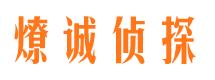 燎诚侦探